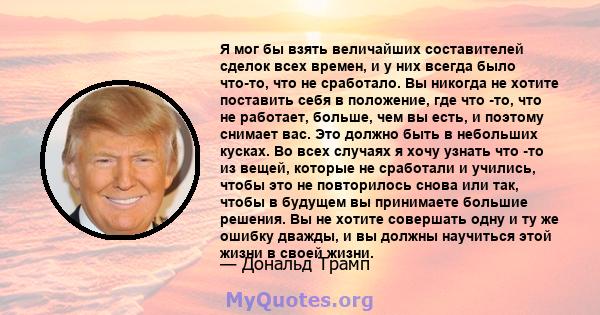 Я мог бы взять величайших составителей сделок всех времен, и у них всегда было что-то, что не сработало. Вы никогда не хотите поставить себя в положение, где что -то, что не работает, больше, чем вы есть, и поэтому снимает вас. Это должно быть в небольших кусках. Во всех случаях я хочу узнать что -то из вещей, которые не сработали и учились, чтобы это не повторилось снова или так, чтобы в будущем вы принимаете большие решения. Вы не хотите совершать одну и ту же ошибку дважды, и вы должны научиться этой жизни в своей жизни.

— Дональд Трамп

MyQuotes.org